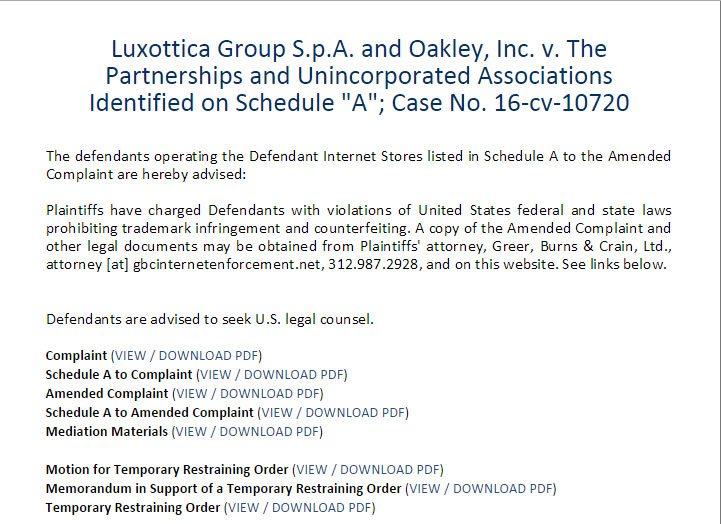 Luxottica Group S.p.A. and Oakley, Inc. v. The Partnerships and Unincorporated Associations Identified on Schedule "A"; Case No. 16-cv-10720

The defendants operating the Defendant Internet Stores listed in Schedule A to the Amended Complaint are hereby advised:

Plaintiffs have charged Defendants with violations of United States federal and state laws prohibiting trademark infringement and counterfeiting. A copy of the Amended Complaint and other legal documents may be obtained from Plaintiffs' attorney, Greer, Burns & Crain, Ltd., attorney [at] gbcinternetenforcement.net, 312.987.2928, and on this website. See links below.

Defendants are advised to seek U.S. legal counsel.

Complaint (VIEW / DOWNLOAD PDF)
Schedule A to Complaint (VIEW / DOWNLOAD PDF)
Amended Complaint (VIEW / DOWNLOAD PDF)
Schedule A to Amended Complaint (VIEW / DOWNLOAD PDF)
Mediation Materials (VIEW / DOWNLOAD PDF)

Motion for Temporary Restraining Order (VIEW / DOWNLOAD PDF)
Memorandum in Support of a Temporary Restraining Order (VIEW / DOWNLOAD PDF)
Temporary Restraining Order (VIEW / DOWNLOAD PDF)